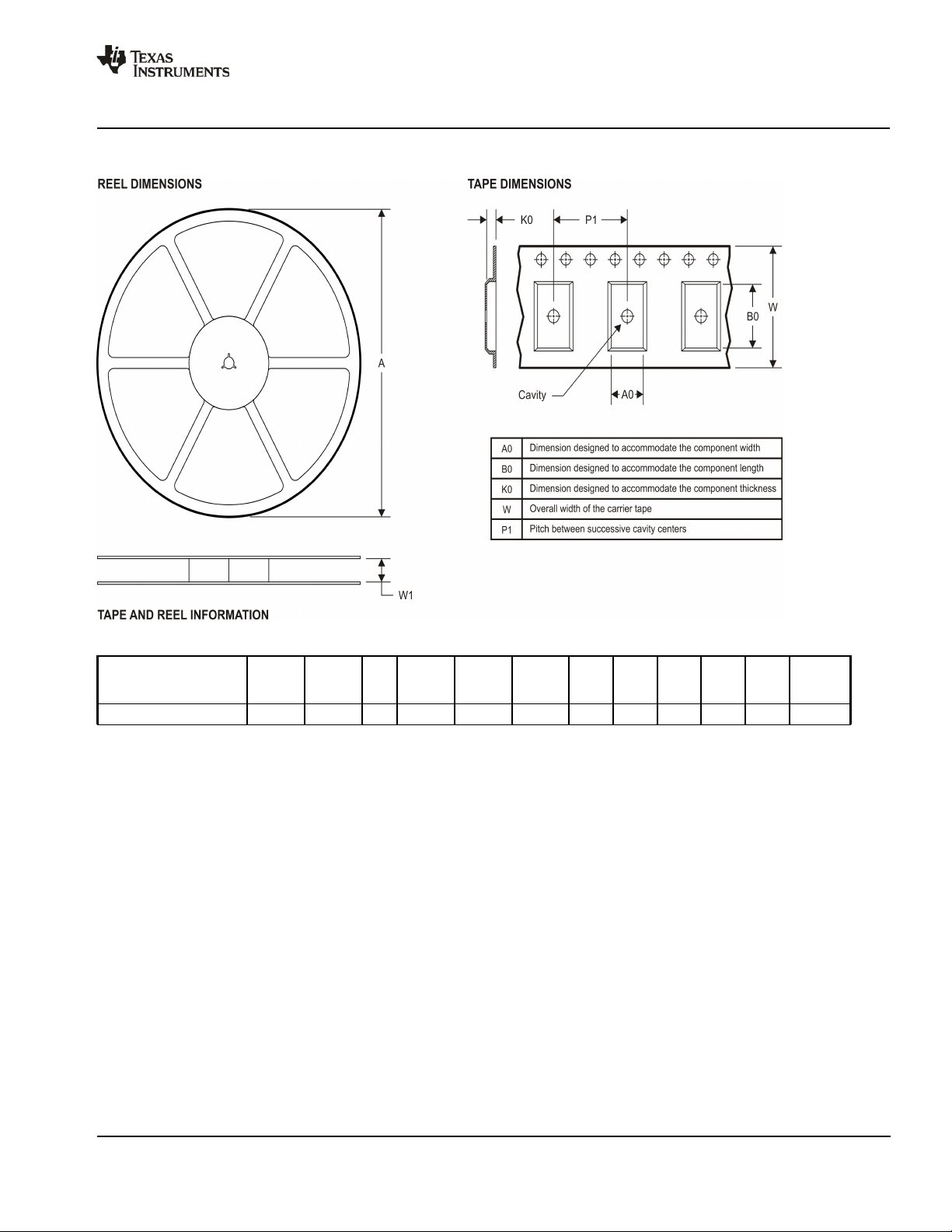 TEXAS INSTRUMENTS

REEL DIMENSIONS

A

W1

TAPE DIMENSIONS

K0 P1

B0 W

Cavity A0

| A0 | Dimension designed to accommodate the component width |
|---|---|
| B0 | Dimension designed to accommodate the component length |
| K0 | Dimension designed to accommodate the component thickness |
| W | Overall width of the carrier tape |
| P1 | Pitch between successive cavity centers |

TAPE AND REEL INFORMATION